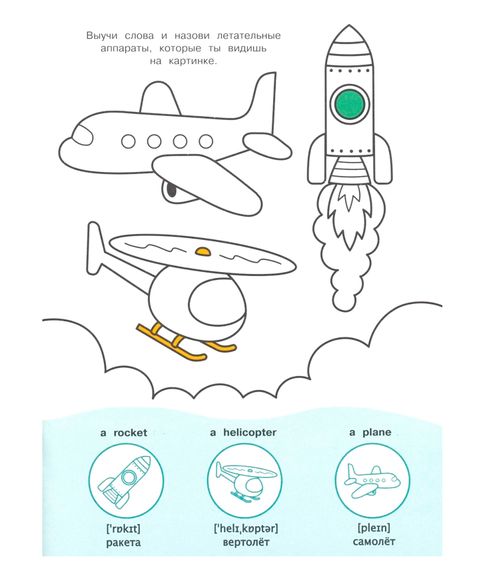 Выучи слова и назови летательные аппараты, которые ты видишь на картинке.

a rocket
['rɒkɪt]
ракета

a helicopter
['helɪˌkɒptər]
вертолёт

a plane
[pleɪn]
самолёт